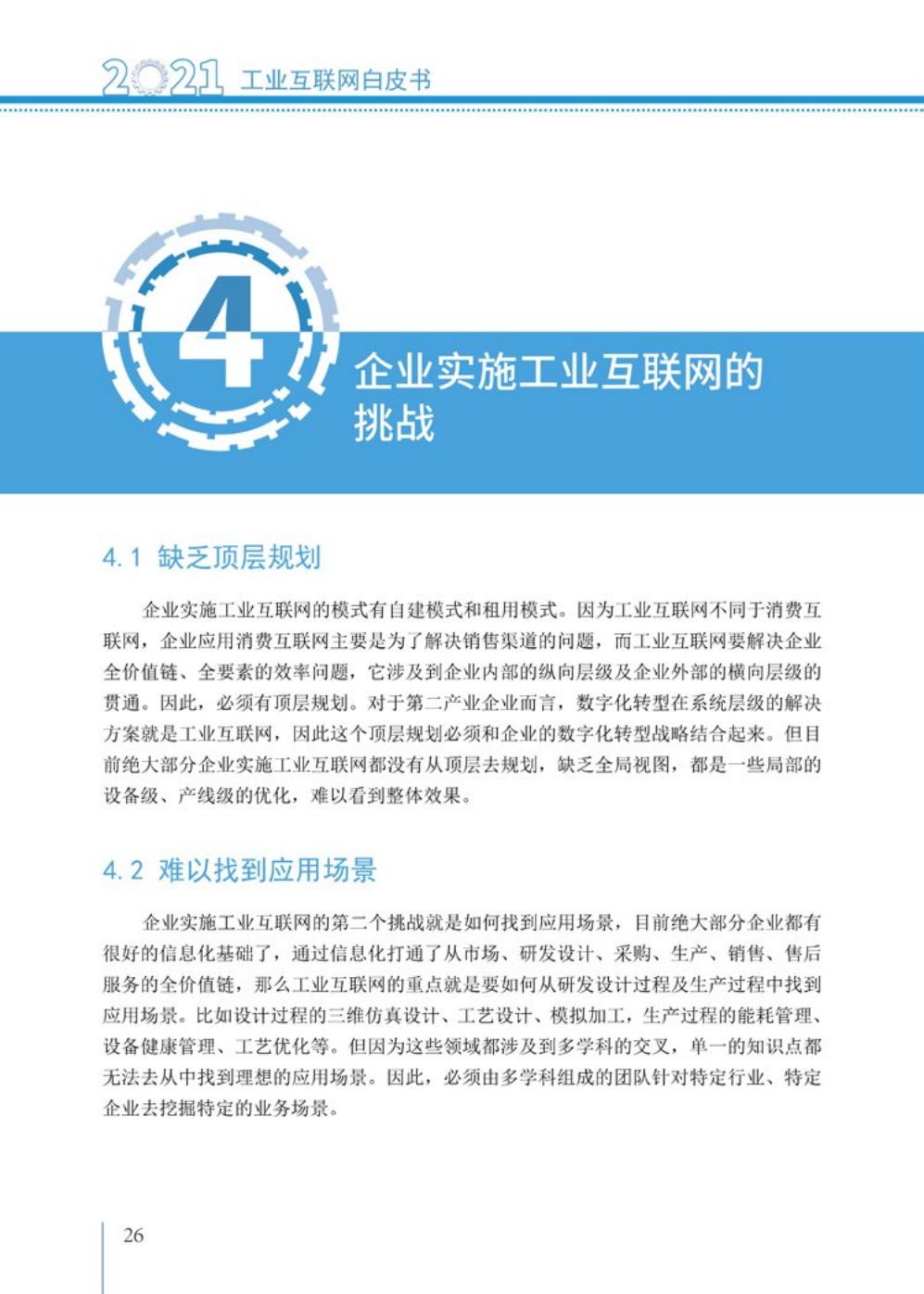 2021 工业互联网白皮书

4

企业实施工业互联网的挑战

4.1 缺乏顶层规划

企业实施工业互联网的模式有自建模式和租用模式。因为工业互联网不同于消费互联网，企业应用消费互联网主要是为了解决销售渠道的问题，而工业互联网要解决企业全价值链、全要素的效率问题，它涉及到企业内部的纵向层级及企业外部的横向层级的贯通。因此，必须有顶层规划。对于第二产业企业而言，数字化转型在系统层级的解决方案就是工业互联网，因此这个顶层规划必须和企业的数字化转型战略结合起来。但目前绝大部分企业实施工业互联网都没有从顶层去规划，缺乏全局视图，都是一些局部的设备级、产线级的优化，难以看到整体效果。

4.2 难以找到应用场景

企业实施工业互联网的第二个挑战就是如何找到应用场景，目前绝大部分企业都有很好的信息化基础了，通过信息化打通了从市场、研发设计、采购、生产、销售、售后服务的全价值链，那么工业互联网的重点就是要如何从研发设计过程及生产过程中找到应用场景。比如设计过程的三维仿真设计、工艺设计、模拟加工，生产过程的能耗管理、设备健康管理、工艺优化等。但因为这些领域都涉及到多学科的交叉，单一的知识点都无法去从中找到理想的应用场景。因此，必须由多学科组成的团队针对特定行业、特定企业去挖掘特定的业务场景。

26